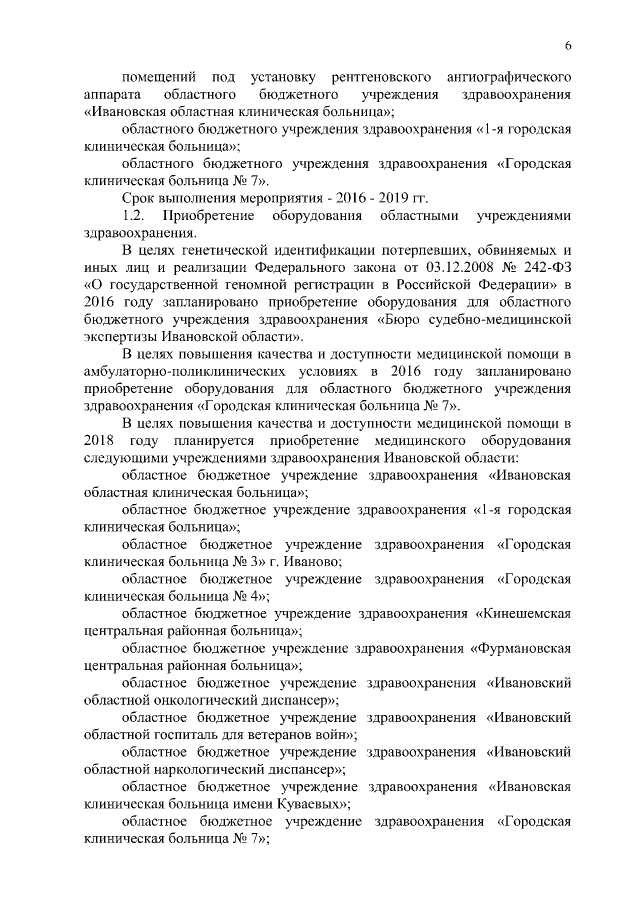 6

помещений под установку рентгеновского ангиографического аппарата областного бюджетного учреждения здравоохранения «Ивановская областная клиническая больница»;

областного бюджетного учреждения здравоохранения «1-я городская клиническая больница»;

областного бюджетного учреждения здравоохранения «Городская клиническая больница № 7».

Срок выполнения мероприятия - 2016 - 2019 гг.

1.2. Приобретение оборудования областными учреждениями здравоохранения.

В целях генетической идентификации потерпевших, обвиняемых и иных лиц и реализации Федерального закона от 03.12.2008 № 242-ФЗ «О государственной геномной регистрации в Российской Федерации» в 2016 году запланировано приобретение оборудования для областного бюджетного учреждения здравоохранения «Бюро судебно-медицинской экспертизы Ивановской области».

В целях повышения качества и доступности медицинской помощи в амбулаторно-поликлинических условиях в 2016 году запланировано приобретение оборудования для областного бюджетного учреждения здравоохранения «Городская клиническая больница № 7».

В целях повышения качества и доступности медицинской помощи в 2018 году планируется приобретение медицинского оборудования следующими учреждениями здравоохранения Ивановской области:

областное бюджетное учреждение здравоохранения «Ивановская областная клиническая больница»;

областное бюджетное учреждение здравоохранения «1-я городская клиническая больница»;

областное бюджетное учреждение здравоохранения «Городская клиническая больница № 3» г. Иваново;

областное бюджетное учреждение здравоохранения «Городская клиническая больница № 4»;

областное бюджетное учреждение здравоохранения «Кинешемская центральная районная больница»;

областное бюджетное учреждение здравоохранения «Фурмановская центральная районная больница»;

областное бюджетное учреждение здравоохранения «Ивановский областной онкологический диспансер»;

областное бюджетное учреждение здравоохранения «Ивановский областной госпиталь для ветеранов войн»;

областное бюджетное учреждение здравоохранения «Ивановский областной наркологический диспансер»;

областное бюджетное учреждение здравоохранения «Ивановская клиническая больница имени Куваевых»;

областное бюджетное учреждение здравоохранения «Городская клиническая больница № 7»;